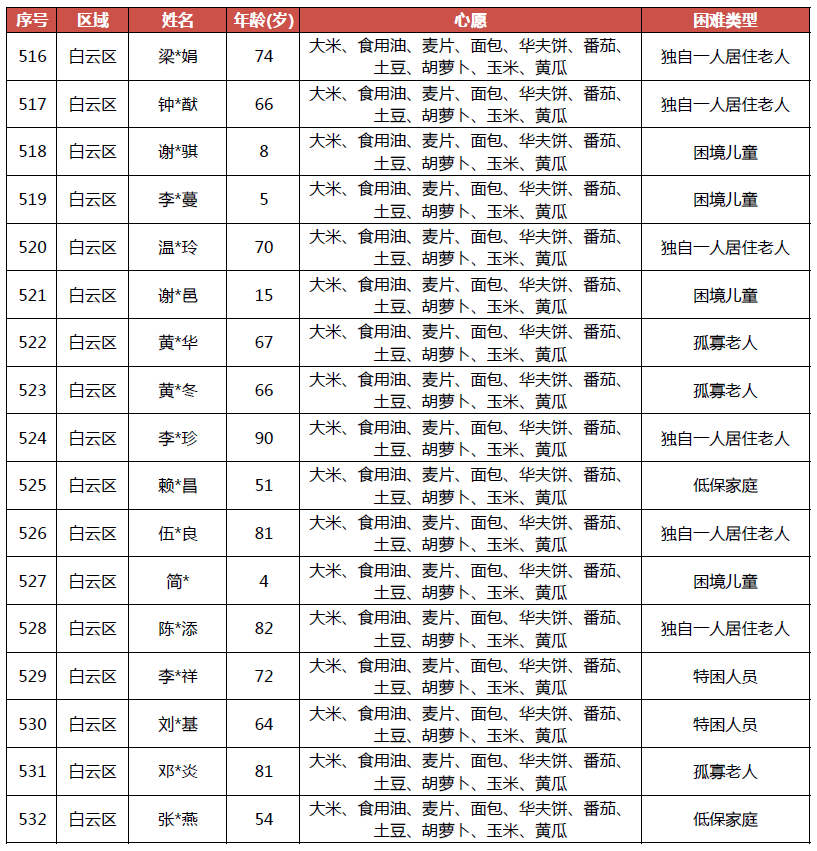 | 序号 | 区域 | 姓名 | 年龄(岁) | 心愿 | 困难类型 |
|---|---|---|---|---|---|
| 516 | 白云区 | 梁*娟 | 74 | 大米、食用油、麦片、面包、华夫饼、番茄、土豆、胡萝卜、玉米、黄瓜 | 独自一人居住老人 |
| 517 | 白云区 | 钟*猷 | 66 | 大米、食用油、麦片、面包、华夫饼、番茄、土豆、胡萝卜、玉米、黄瓜 | 独自一人居住老人 |
| 518 | 白云区 | 谢*骐 | 8 | 大米、食用油、麦片、面包、华夫饼、番茄、土豆、胡萝卜、玉米、黄瓜 | 困境儿童 |
| 519 | 白云区 | 李*蔓 | 5 | 大米、食用油、麦片、面包、华夫饼、番茄、土豆、胡萝卜、玉米、黄瓜 | 困境儿童 |
| 520 | 白云区 | 温*玲 | 70 | 大米、食用油、麦片、面包、华夫饼、番茄、土豆、胡萝卜、玉米、黄瓜 | 独自一人居住老人 |
| 521 | 白云区 | 谢*邑 | 15 | 大米、食用油、麦片、面包、华夫饼、番茄、土豆、胡萝卜、玉米、黄瓜 | 困境儿童 |
| 522 | 白云区 | 黄*华 | 67 | 大米、食用油、麦片、面包、华夫饼、番茄、土豆、胡萝卜、玉米、黄瓜 | 孤寡老人 |
| 523 | 白云区 | 黄*冬 | 66 | 大米、食用油、麦片、面包、华夫饼、番茄、土豆、胡萝卜、玉米、黄瓜 | 孤寡老人 |
| 524 | 白云区 | 李*珍 | 90 | 大米、食用油、麦片、面包、华夫饼、番茄、土豆、胡萝卜、玉米、黄瓜 | 独自一人居住老人 |
| 525 | 白云区 | 赖*昌 | 51 | 大米、食用油、麦片、面包、华夫饼、番茄、土豆、胡萝卜、玉米、黄瓜 | 低保家庭 |
| 526 | 白云区 | 伍*良 | 81 | 大米、食用油、麦片、面包、华夫饼、番茄、土豆、胡萝卜、玉米、黄瓜 | 独自一人居住老人 |
| 527 | 白云区 | 简* | 4 | 大米、食用油、麦片、面包、华夫饼、番茄、土豆、胡萝卜、玉米、黄瓜 | 困境儿童 |
| 528 | 白云区 | 陈*添 | 82 | 大米、食用油、麦片、面包、华夫饼、番茄、土豆、胡萝卜、玉米、黄瓜 | 独自一人居住老人 |
| 529 | 白云区 | 李*祥 | 72 | 大米、食用油、麦片、面包、华夫饼、番茄、土豆、胡萝卜、玉米、黄瓜 | 特困人员 |
| 530 | 白云区 | 刘*基 | 64 | 大米、食用油、麦片、面包、华夫饼、番茄、土豆、胡萝卜、玉米、黄瓜 | 特困人员 |
| 531 | 白云区 | 邓*炎 | 81 | 大米、食用油、麦片、面包、华夫饼、番茄、土豆、胡萝卜、玉米、黄瓜 | 孤寡老人 |
| 532 | 白云区 | 张*燕 | 54 | 大米、食用油、麦片、面包、华夫饼、番茄、土豆、胡萝卜、玉米、黄瓜 | 低保家庭 |